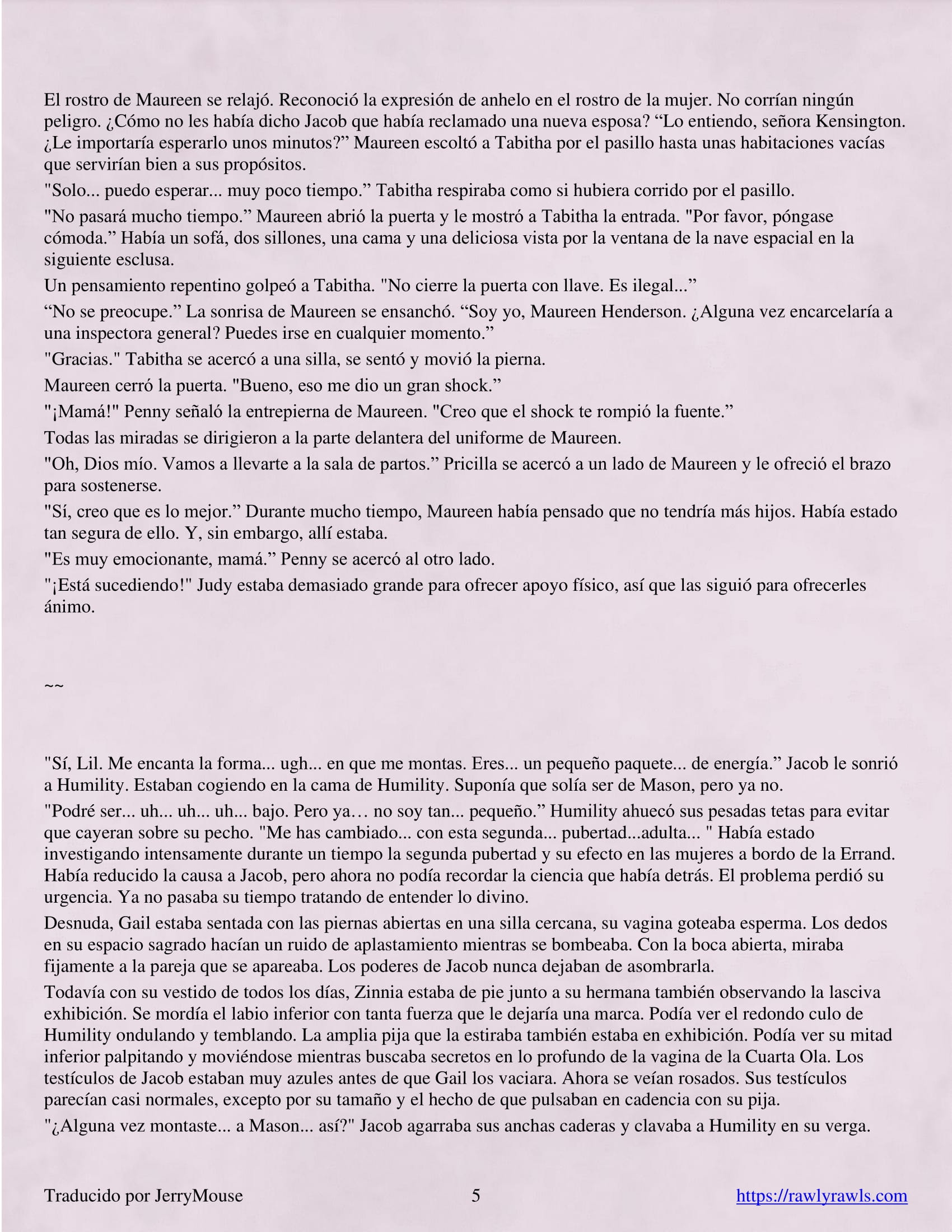 El rostro de Maureen se relajó. Reconoció la expresión de anhelo en el rostro de la mujer. No corrían ningún peligro. ¿Cómo no les había dicho Jacob que había reclamado una nueva esposa? “Lo entiendo, señora Kensington. ¿Le importaría esperarlo unos minutos?” Maureen escoltó a Tabitha por el pasillo hasta unas habitaciones vacías que servirían bien a sus propósitos.

"Solo... puedo esperar... muy poco tiempo.” Tabitha respiraba como si hubiera corrido por el pasillo.

"No pasará mucho tiempo.” Maureen abrió la puerta y le mostró a Tabitha la entrada. "Por favor, póngase cómoda.” Había un sofá, dos sillones, una cama y una deliciosa vista por la ventana de la nave espacial en la siguiente esclusa.

Un pensamiento repentino golpeó a Tabitha. "No cierre la puerta con llave. Es ilegal...”

“No se preocupe.” La sonrisa de Maureen se ensanchó. “Soy yo, Maureen Henderson. ¿Alguna vez encarcelaría a una inspectora general? Puedes irse en cualquier momento.”

"Gracias." Tabitha se acercó a una silla, se sentó y movió la pierna.

Maureen cerró la puerta. "Bueno, eso me dio un gran shock.”

"¡Mamá!" Penny señaló la entrepierna de Maureen. "Creo que el shock te rompió la fuente.”

Todas las miradas se dirigieron a la parte delantera del uniforme de Maureen.

"Oh, Dios mío. Vamos a llevarte a la sala de partos.” Pricilla se acercó a un lado de Maureen y le ofreció el brazo para sostenerse.

"Sí, creo que es lo mejor.” Durante mucho tiempo, Maureen había pensado que no tendría más hijos. Había estado tan segura de ello. Y, sin embargo, allí estaba.

"Es muy emocionante, mamá.” Penny se acercó al otro lado.

"¡Está sucediendo!" Judy estaba demasiado grande para ofrecer apoyo físico, así que las siguió para ofrecerles ánimo.

~~

"Sí, Lil. Me encanta la forma... ugh... en que me montas. Eres... un pequeño paquete... de energía.” Jacob le sonrió a Humility. Estaban cogiendo en la cama de Humility. Suponía que solía ser de Mason, pero ya no.

"Podré ser... uh... uh... uh... bajo. Pero ya… no soy tan... pequeño.” Humility ahuecó sus pesadas tetas para evitar que cayeran sobre su pecho. "Me has cambiado... con esta segunda... pubertad...adulta... " Había estado investigando intensamente durante un tiempo la segunda pubertad y su efecto en las mujeres a bordo de la Errand. Había reducido la causa a Jacob, pero ahora no podía recordar la ciencia que había detrás. El problema perdió su urgencia. Ya no pasaba su tiempo tratando de entender lo divino.

Desnuda, Gail estaba sentada con las piernas abiertas en una silla cercana, su vagina goteaba esperma. Los dedos en su espacio sagrado hacían un ruido de aplastamiento mientras se bombeaba. Con la boca abierta, miraba fijamente a la pareja que se apareaba. Los poderes de Jacob nunca dejaban de asombrarla.

Todavía con su vestido de todos los días, Zinnia estaba de pie junto a su hermana también observando la lasciva exhibición. Se mordía el labio inferior con tanta fuerza que le dejaría una marca. Podía ver el redondo culo de Humility ondulando y temblando. La amplia pija que la estiraba también estaba en exhibición. Podía ver su mitad inferior palpitando y moviéndose mientras buscaba secretos en lo profundo de la vagina de la Cuarta Ola. Los testículos de Jacob estaban muy azules antes de que Gail los vaciara. Ahora se veían rosados. Sus testículos parecían casi normales, excepto por su tamaño y el hecho de que pulsaban en cadencia con su pija.

"¿Alguna vez montaste... a Mason... así?" Jacob agarraba sus anchas caderas y clavaba a Humility en su verga.

Traducido por JerryMouse 5 https://rawlyrawls.com